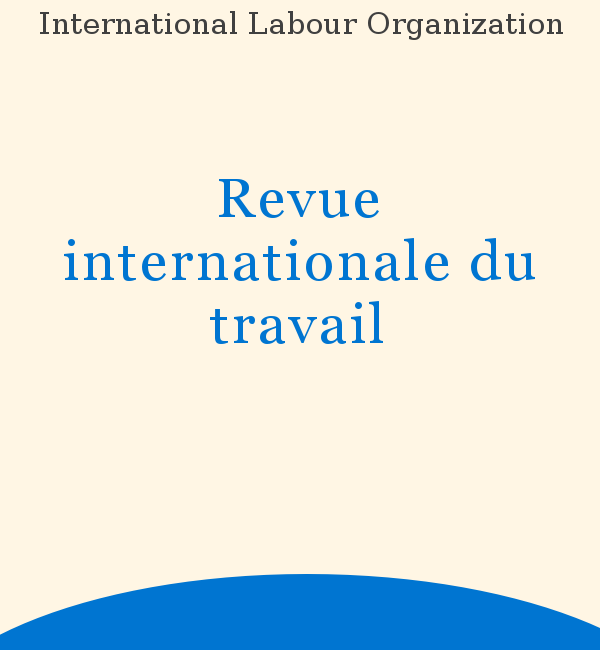 International Labour Organization

Revue internationale du travail